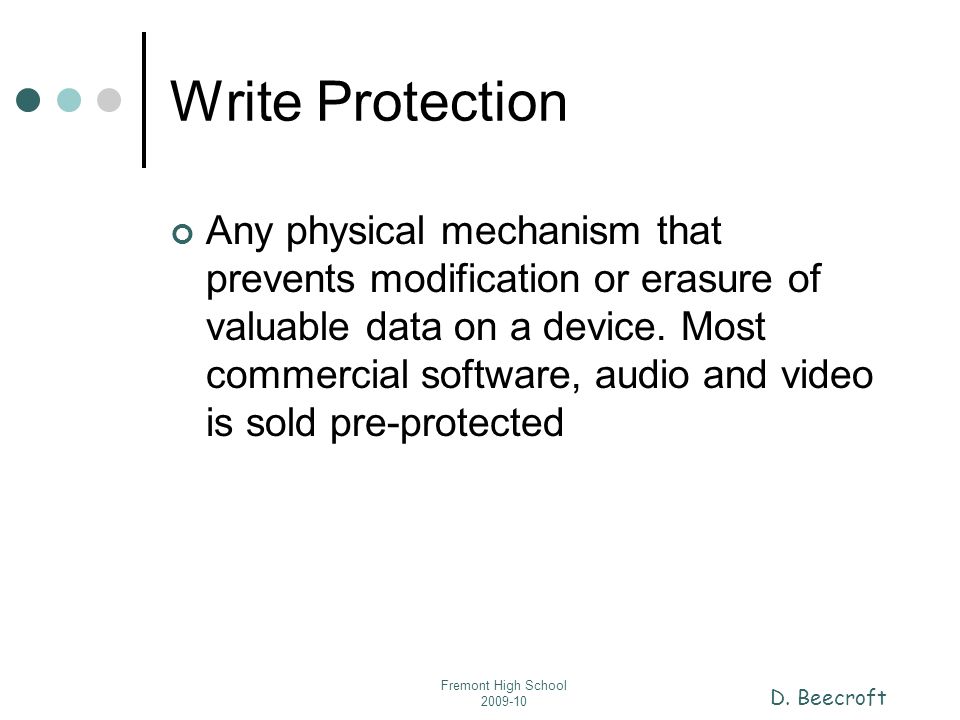 Write Protection

Any physical mechanism that prevents modification or erasure of valuable data on a device. Most commercial software, audio and video is sold pre-protected

Fremont High School
2009-10

D. Beecroft